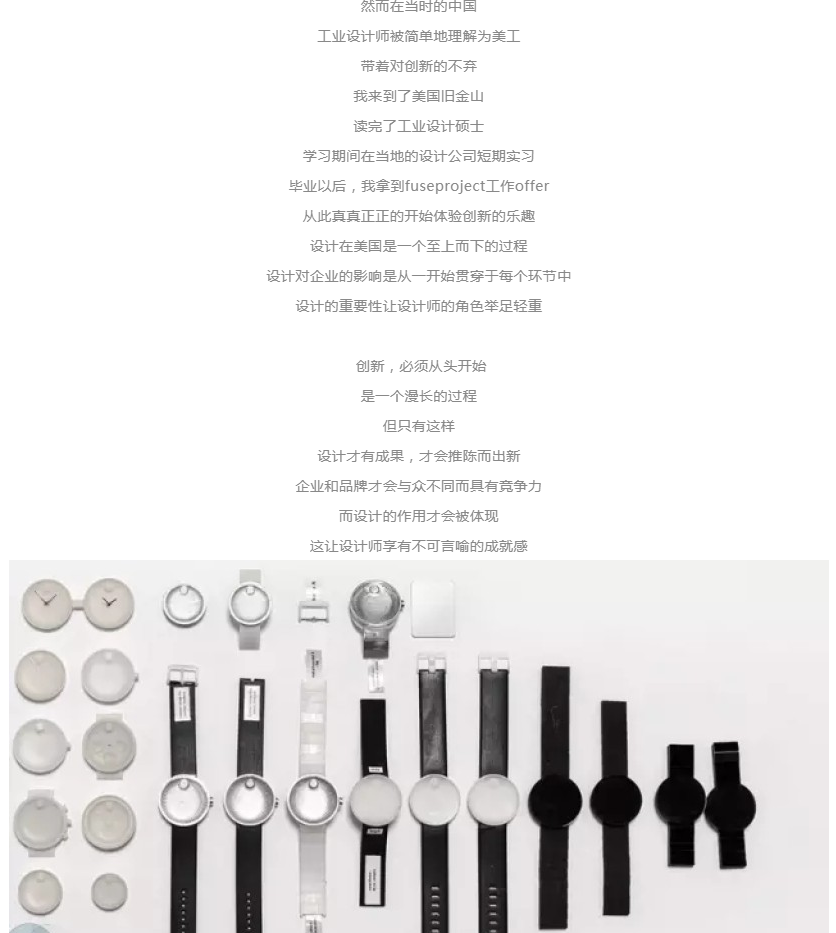 然而在当时的中国

工业设计师被简单地理解为美工

带着对创新的不弃

我来到了美国旧金山

读完了工业设计硕士

学习期间在当地的设计公司短期实习

毕业以后，我拿到fuseproject工作offer

从此真真正正的开始体验创新的乐趣

设计在美国是一个至上而下的过程

设计对企业的影响是从一开始贯穿于每个环节中

设计的重要性让设计师的角色举足轻重

创新，必须从头开始

是一个漫长的过程

但只有这样

设计才有成果，才会推陈而出新

企业和品牌才会与众不同而具有竞争力

而设计的作用才会被体现

这让设计师享有不可言喻的成就感